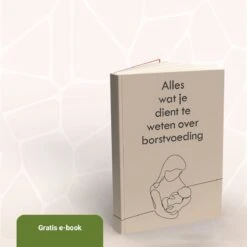 Alles wat je dient te weten over borstvoeding

Gratis e-book